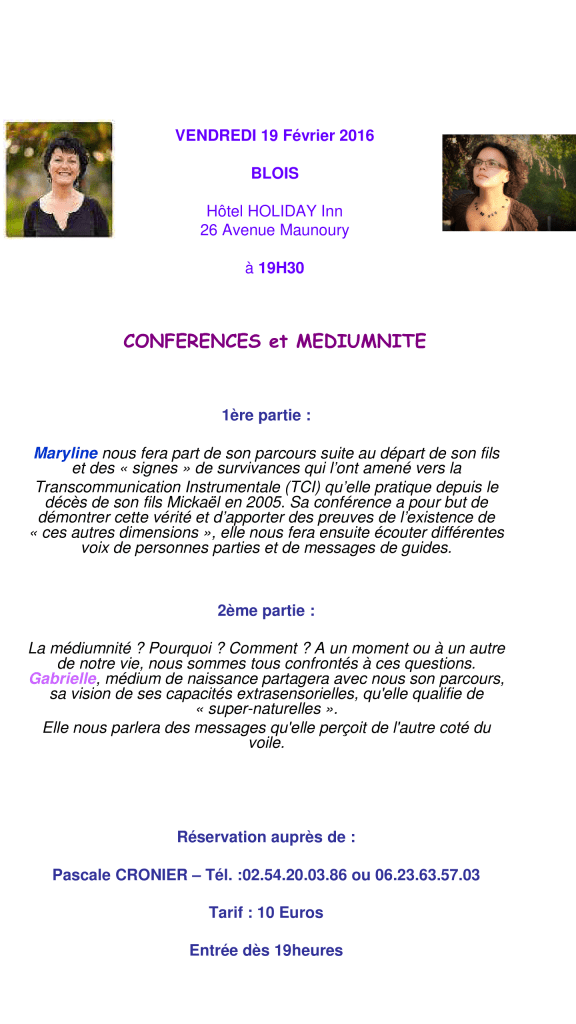 VENDREDI 19 Février 2016

BLOIS

Hôtel HOLIDAY Inn
26 Avenue Maunoury

à 19H30

CONFERENCES et MEDIUMNITE

1ère partie :

Maryline nous fera part de son parcours suite au départ de son fils et des « signes » de survivances qui l'ont amené vers la Transcommunication Instrumentale (TCI) qu'elle pratique depuis le décès de son fils Mickaël en 2005. Sa conférence a pour but de démontrer cette vérité et d'apporter des preuves de l'existence de « ces autres dimensions », elle nous fera ensuite écouter différentes voix de personnes parties et de messages de guides.

2ème partie :

La médiumnité ? Pourquoi ? Comment ? A un moment ou à un autre de notre vie, nous sommes tous confrontés à ces questions. Gabrielle, médium de naissance partagera avec nous son parcours, sa vision de ses capacités extrasensorielles, qu'elle qualifie de « super-naturelles ».
Elle nous parlera des messages qu'elle perçoit de l'autre coté du voile.

Réservation auprès de :

Pascale CRONIER – Tél. :02.54.20.03.86 ou 06.23.63.57.03

Tarif : 10 Euros

Entrée dès 19heures